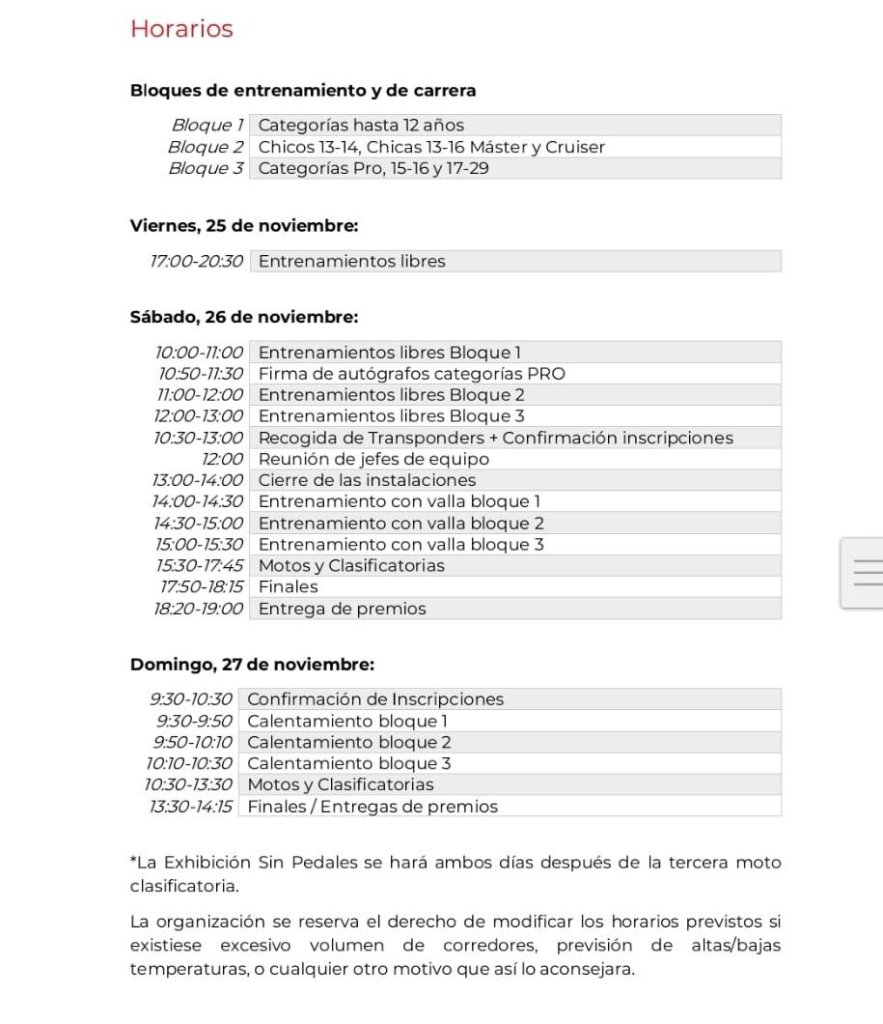 Horarios

Bloques de entrenamiento y de carrera

| | |
|---|---|
| Bloque 1 | Categorías hasta 12 años |
| Bloque 2 | Chicos 13-14, Chicas 13-16 Máster y Cruiser |
| Bloque 3 | Categorías Pro, 15-16 y 17-29 |

Viernes, 25 de noviembre:

| | |
|---|---|
| 17:00-20:30 | Entrenamientos libres |

Sábado, 26 de noviembre:

| | |
|---|---|
| 10:00-11:00 | Entrenamientos libres Bloque 1 |
| 10:50-11:30 | Firma de autógrafos categorías PRO |
| 11:00-12:00 | Entrenamientos libres Bloque 2 |
| 12:00-13:00 | Entrenamientos libres Bloque 3 |
| 10:30-13:00 | Recogida de Transponders + Confirmación inscripciones |
| 12:00 | Reunión de jefes de equipo |
| 13:00-14:00 | Cierre de las instalaciones |
| 14:00-14:30 | Entrenamiento con valla bloque 1 |
| 14:30-15:00 | Entrenamiento con valla bloque 2 |
| 15:00-15:30 | Entrenamiento con valla bloque 3 |
| 15:30-17:45 | Motos y Clasificatorias |
| 17:50-18:15 | Finales |
| 18:20-19:00 | Entrega de premios |

Domingo, 27 de noviembre:

| | |
|---|---|
| 9:30-10:30 | Confirmación de Inscripciones |
| 9:30-9:50 | Calentamiento bloque 1 |
| 9:50-10:10 | Calentamiento bloque 2 |
| 10:10-10:30 | Calentamiento bloque 3 |
| 10:30-13:30 | Motos y Clasificatorias |
| 13:30-14:15 | Finales / Entregas de premios |

*La Exhibición Sin Pedales se hará ambos días después de la tercera moto clasificatoria.

La organización se reserva el derecho de modificar los horarios previstos si existiese excesivo volumen de corredores, previsión de altas/bajas temperaturas, o cualquier otro motivo que así lo aconsejara.